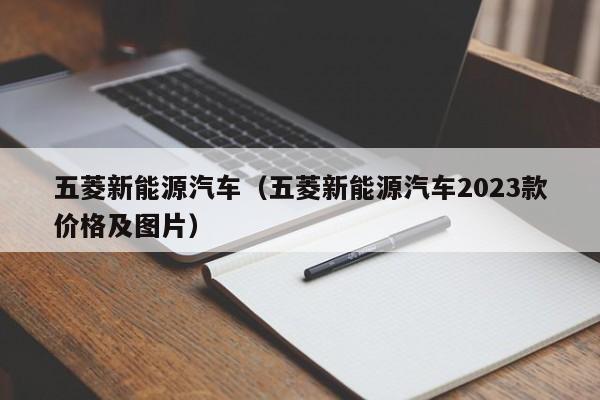 五菱新能源汽车（五菱新能源汽车2023款价格及图片）